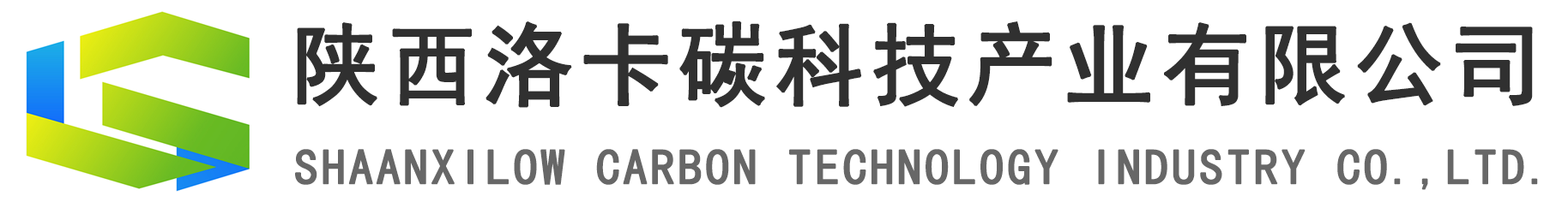 陕西洛卡碳科技产业有限公司
SHAANXILOW CARBON TECHNOLOGY INDUSTRY CO.,LTD.